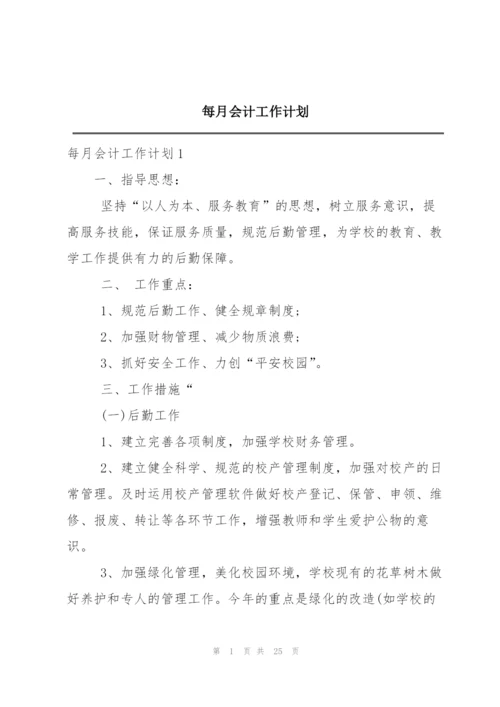 每月会计工作计划

每月会计工作计划1

一、指导思想：

坚持“以人为本、服务教育”的思想，树立服务意识，提高服务技能，保证服务质量，规范后勤管理，为学校的教育、教学工作提供有力的后勤保障。

二、 工作重点：

1、规范后勤工作、健全规章制度；

2、加强财物管理、减少物质浪费；

3、抓好安全工作、力创“平安校园”。

三、工作措施“

(一)后勤工作

1、建立完善各项制度，加强学校财务管理。

2、建立健全科学、规范的校产管理制度，加强对校产的日常管理。及时运用校产管理软件做好校产登记、保管、申领、维修、报废、转让等各环节工作，增强教师和学生爱护公物的意识。

3、加强绿化管理，美化校园环境，学校现有的花草树木做好养护和专人的管理工作。今年的重点是绿化的改造(如学校的

第 1 页 共 25 页